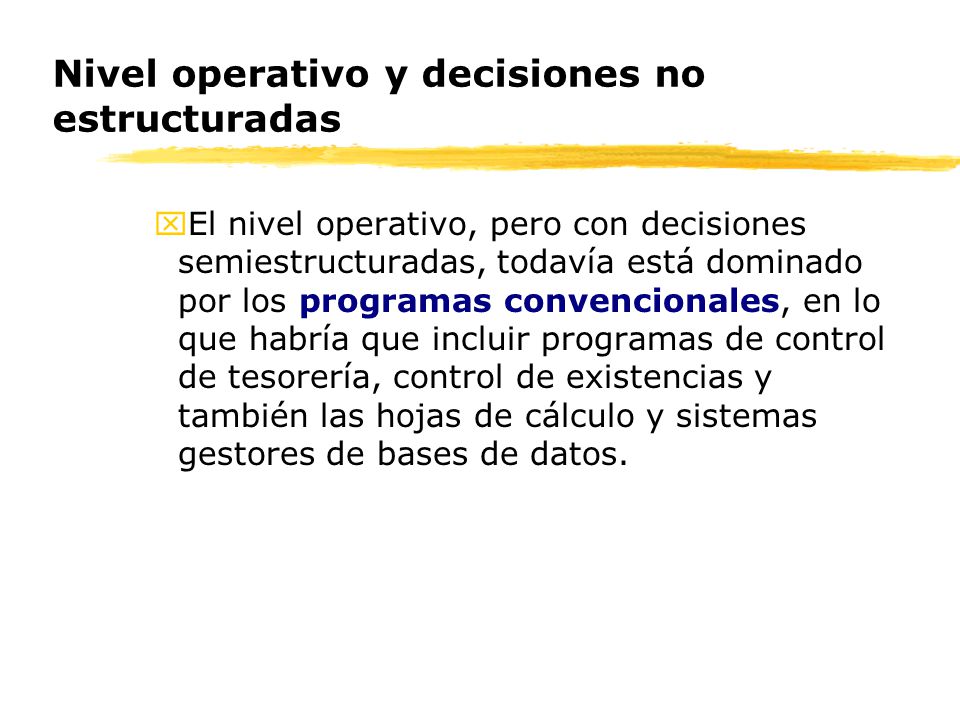 Nivel operativo y decisiones no estructuradas

El nivel operativo, pero con decisiones semiestructuradas, todavía está dominado por los programas convencionales, en lo que habría que incluir programas de control de tesorería, control de existencias y también las hojas de cálculo y sistemas gestores de bases de datos.